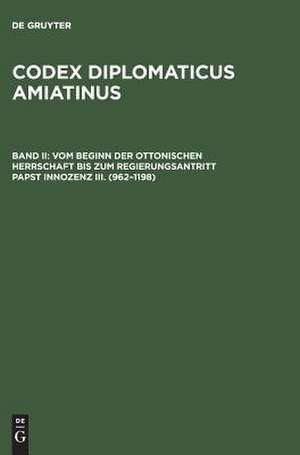 DE GRUYTER

CODEX DIPLOMATICUS AMIATINUS

BAND II: VOM BEGINN DER OTTONISCHEN HERRSCHAFT BIS ZUM REGIERUNGSANTRITT PAPST INNOZENZ III. (962-1198)

DE G